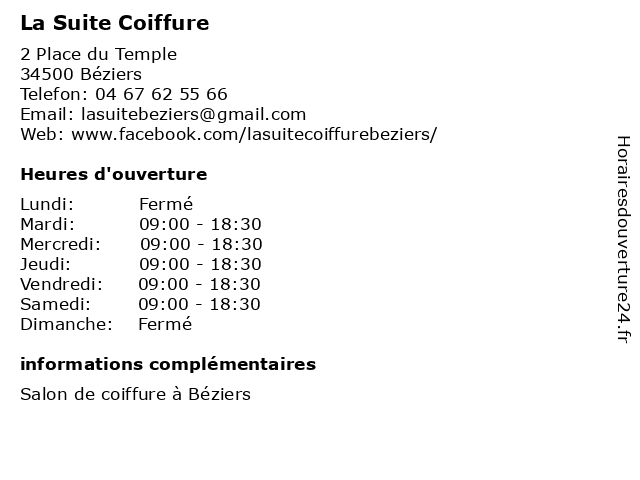 La Suite Coiffure

2 Place du Temple
34500 Béziers
Telefon: 04 67 62 55 66
Email: lasuitebeziers@gmail.com
Web: www.facebook.com/lasuitecoiffurebeziers/

Heures d'ouverture

| Lundi: | Fermé |
|---|---|
| Mardi: | 09:00 - 18:30 |
| Mercredi: | 09:00 - 18:30 |
| Jeudi: | 09:00 - 18:30 |
| Vendredi: | 09:00 - 18:30 |
| Samedi: | 09:00 - 18:30 |
| Dimanche: | Fermé |

informations complémentaires

Salon de coiffure à Béziers

Horairesdouverture24.fr